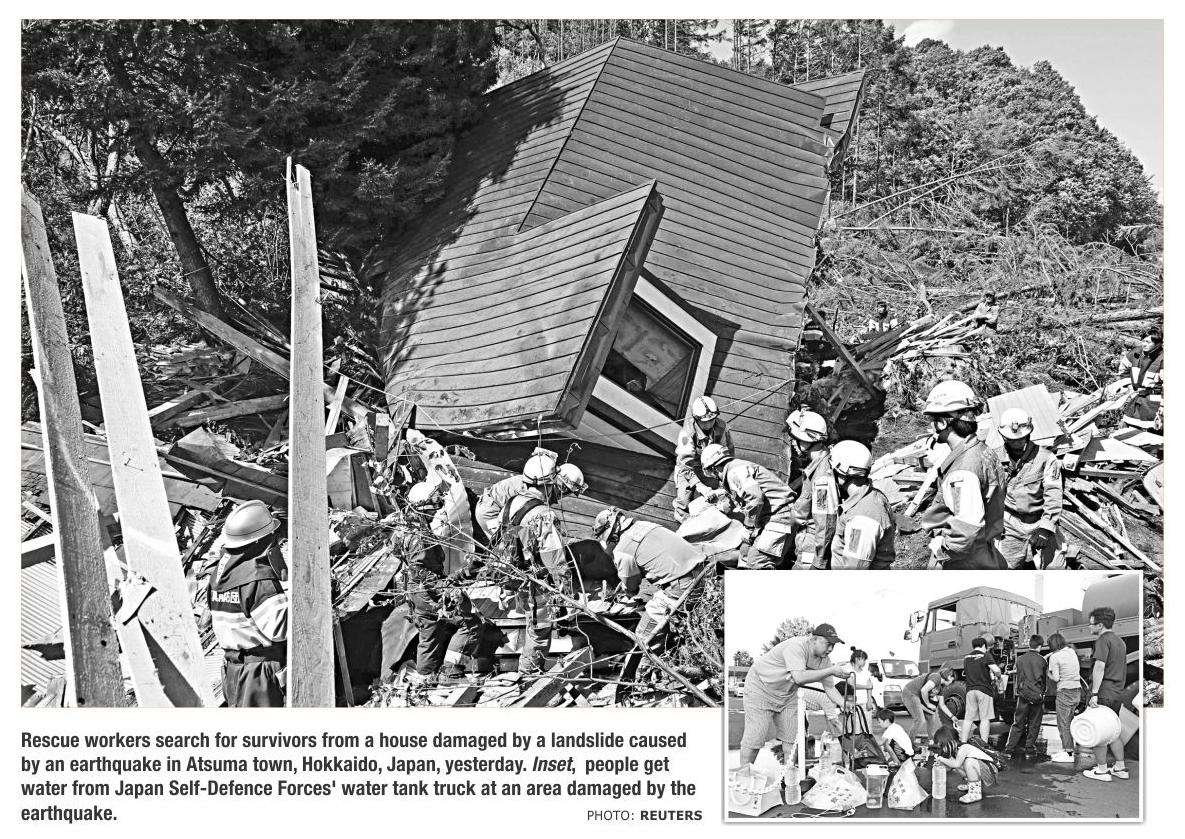 Rescue workers search for survivors from a house damaged by a landslide caused by an earthquake in Atsuma town, Hokkaido, Japan, yesterday. Inset, people get water from Japan Self-Defence Forces' water tank truck at an area damaged by the earthquake.

PHOTO: REUTERS